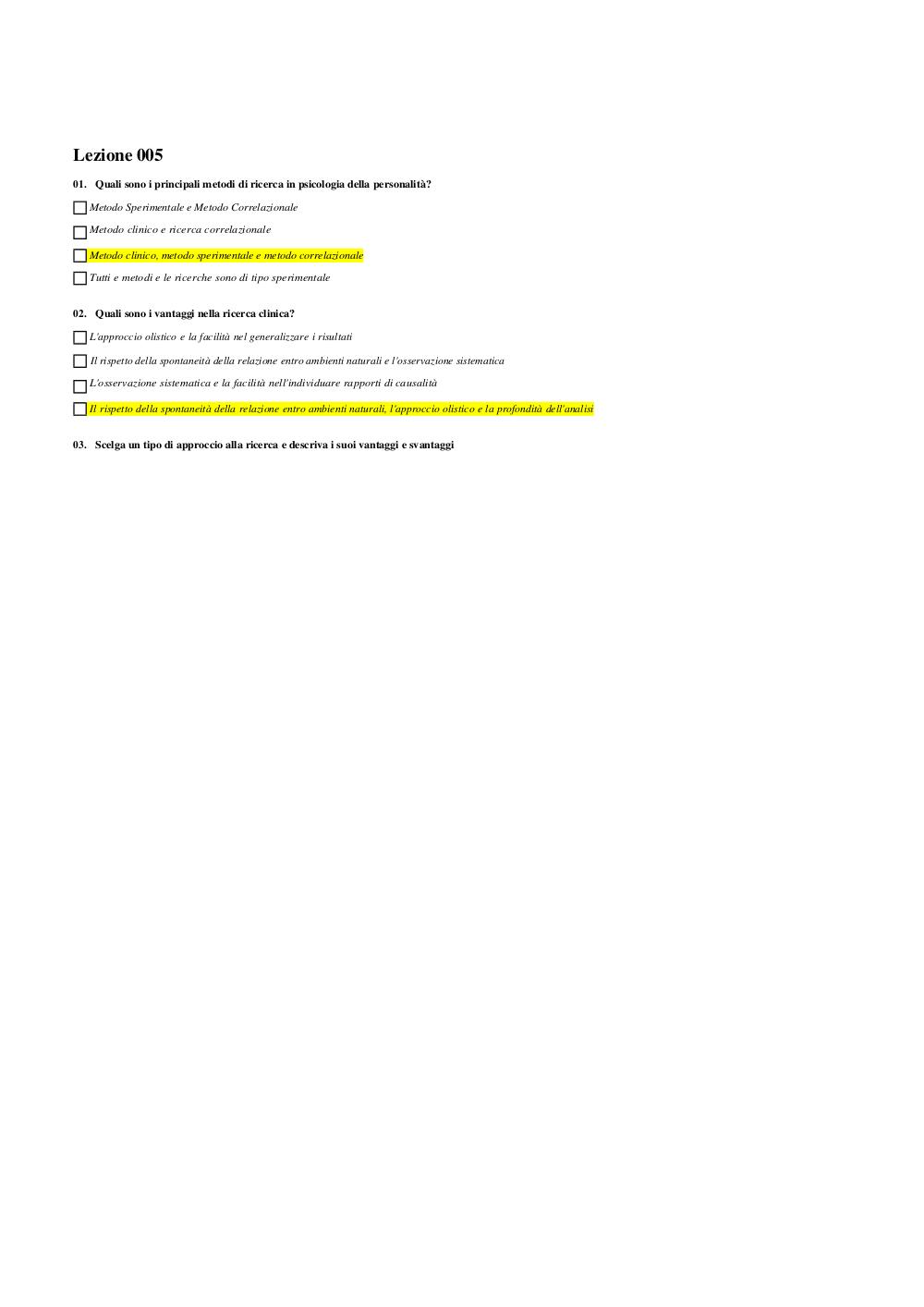 Lezione 005

01. Quali sono i principali metodi di ricerca in psicologia della personalità?

Metodo Sperimentale e Metodo Correlazionale

Metodo clinico e ricerca correlazionale

Metodo clinico, metodo sperimentale e metodo correlazionale

Tutti e metodi e le ricerche sono di tipo sperimentale

02. Quali sono i vantaggi nella ricerca clinica?

L'approccio olistico e la facilità nel generalizzare i risultati

Il rispetto della spontaneità della relazione entro ambienti naturali e l'osservazione sistematica

L'osservazione sistematica e la facilità nell'individuare rapporti di causalità

Il rispetto della spontaneità della relazione entro ambienti naturali, l'approccio olistico e la profondità dell'analisi

03. Scelga un tipo di approccio alla ricerca e descriva i suoi vantaggi e svantaggi